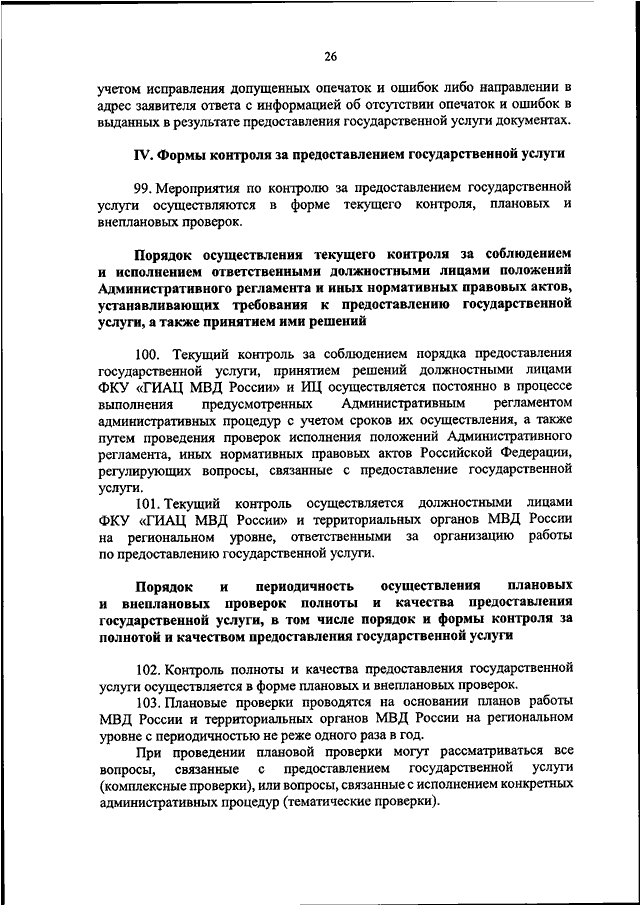 26

учетом исправления допущенных опечаток и ошибок либо направлении в адрес заявителя ответа с информацией об отсутствии опечаток и ошибок в выданных в результате предоставления государственной услуги документах.

IV. Формы контроля за предоставлением государственной услуги

99. Мероприятия по контролю за предоставлением государственной услуги осуществляются в форме текущего контроля, плановых и внеплановых проверок.

Порядок осуществления текущего контроля за соблюдением и исполнением ответственными должностными лицами положений Административного регламента и иных нормативных правовых актов, устанавливающих требования к предоставлению государственной услуги, а также принятием ими решений

100. Текущий контроль за соблюдением порядка предоставления государственной услуги, принятием решений должностными лицами ФКУ «ГИАЦ МВД России» и ИЦ осуществляется постоянно в процессе выполнения предусмотренных Административным регламентом административных процедур с учетом сроков их осуществления, а также путем проведения проверок исполнения положений Административного регламента, иных нормативных правовых актов Российской Федерации, регулирующих вопросы, связанные с предоставление государственной услуги.

101. Текущий контроль осуществляется должностными лицами ФКУ «ГИАЦ МВД России» и территориальных органов МВД России на региональном уровне, ответственными за организацию работы по предоставлению государственной услуги.

Порядок и периодичность осуществления плановых и внеплановых проверок полноты и качества предоставления государственной услуги, в том числе порядок и формы контроля за полнотой и качеством предоставления государственной услуги

102. Контроль полноты и качества предоставления государственной услуги осуществляется в форме плановых и внеплановых проверок.

103. Плановые проверки проводятся на основании планов работы МВД России и территориальных органов МВД России на региональном уровне с периодичностью не реже одного раза в год.

При проведении плановой проверки могут рассматриваться все вопросы, связанные с предоставлением государственной услуги (комплексные проверки), или вопросы, связанные с исполнением конкретных административных процедур (тематические проверки).